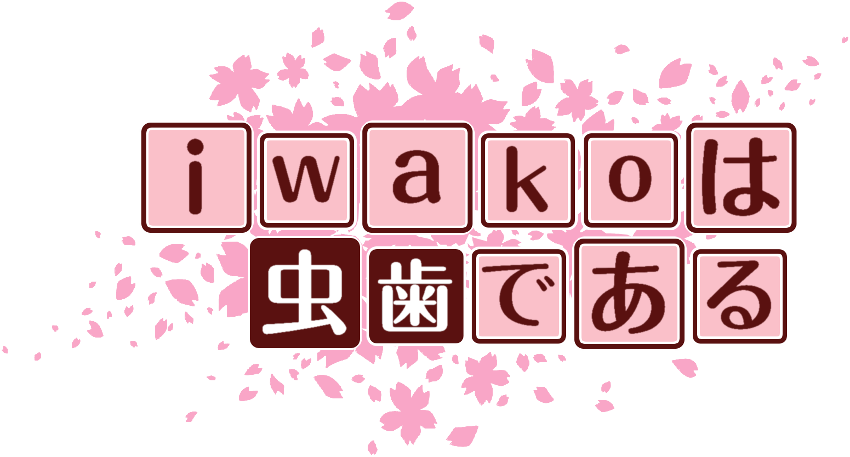 iwakoは
虫歯である